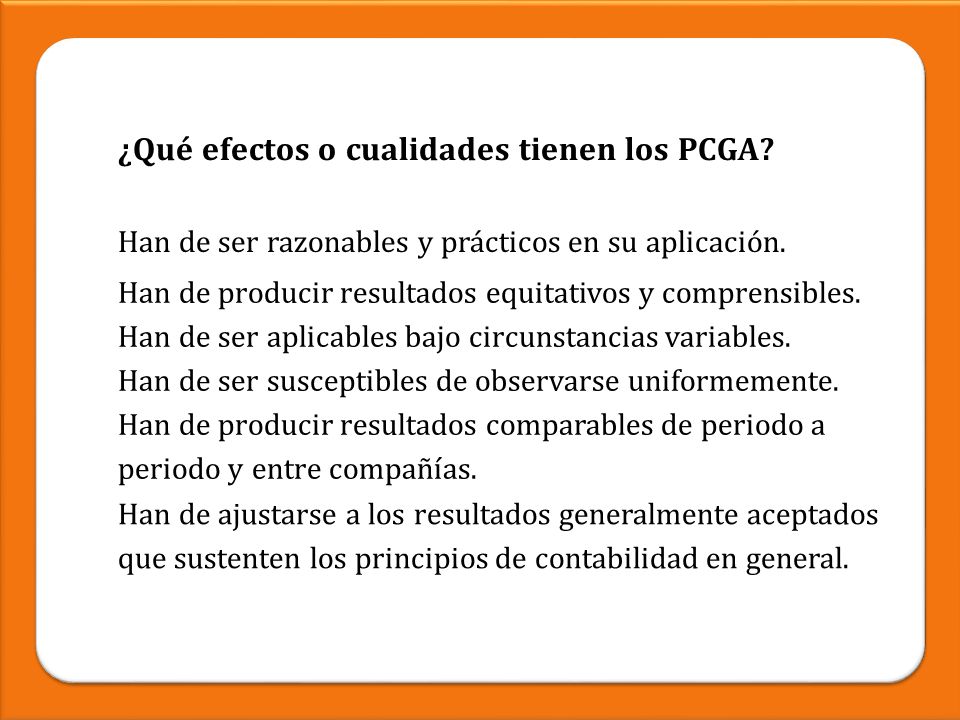 ¿Qué efectos o cualidades tienen los PCGA?

Han de ser razonables y prácticos en su aplicación.

Han de producir resultados equitativos y comprensibles.

Han de ser aplicables bajo circunstancias variables.

Han de ser susceptibles de observarse uniformemente.

Han de producir resultados comparables de periodo a periodo y entre compañías.

Han de ajustarse a los resultados generalmente aceptados que sustenten los principios de contabilidad en general.